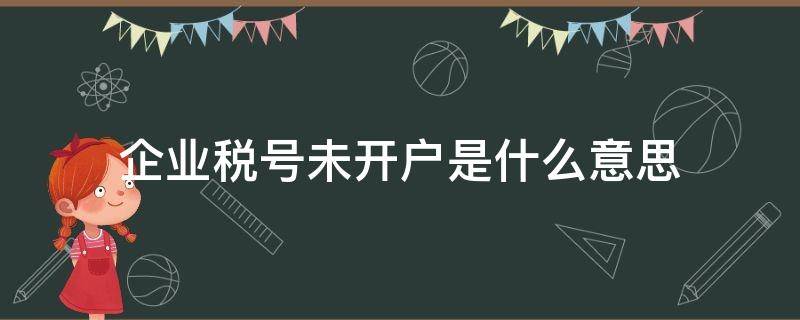 企业税号未开户是什么意思